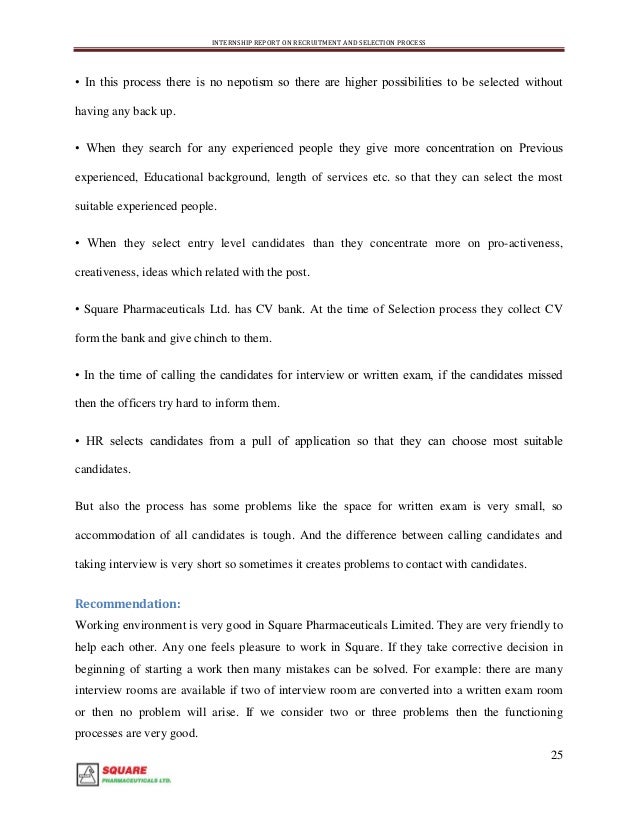 INTERNSHIP REPORT ON RECRUITMENT AND SELECTION PROCESS

• In this process there is no nepotism so there are higher possibilities to be selected without having any back up.

• When they search for any experienced people they give more concentration on Previous experienced, Educational background, length of services etc. so that they can select the most suitable experienced people.

• When they select entry level candidates than they concentrate more on pro-activeness, creativeness, ideas which related with the post.

• Square Pharmaceuticals Ltd. has CV bank. At the time of Selection process they collect CV form the bank and give chinch to them.

• In the time of calling the candidates for interview or written exam, if the candidates missed then the officers try hard to inform them.

• HR selects candidates from a pull of application so that they can choose most suitable candidates.

But also the process has some problems like the space for written exam is very small, so accommodation of all candidates is tough. And the difference between calling candidates and taking interview is very short so sometimes it creates problems to contact with candidates.

Recommendation:
Working environment is very good in Square Pharmaceuticals Limited. They are very friendly to help each other. Any one feels pleasure to work in Square. If they take corrective decision in beginning of starting a work then many mistakes can be solved. For example: there are many interview rooms are available if two of interview room are converted into a written exam room or then no problem will arise. If we consider two or three problems then the functioning processes are very good.

25

SQUARE
PHARMACEUTICALS LTD.